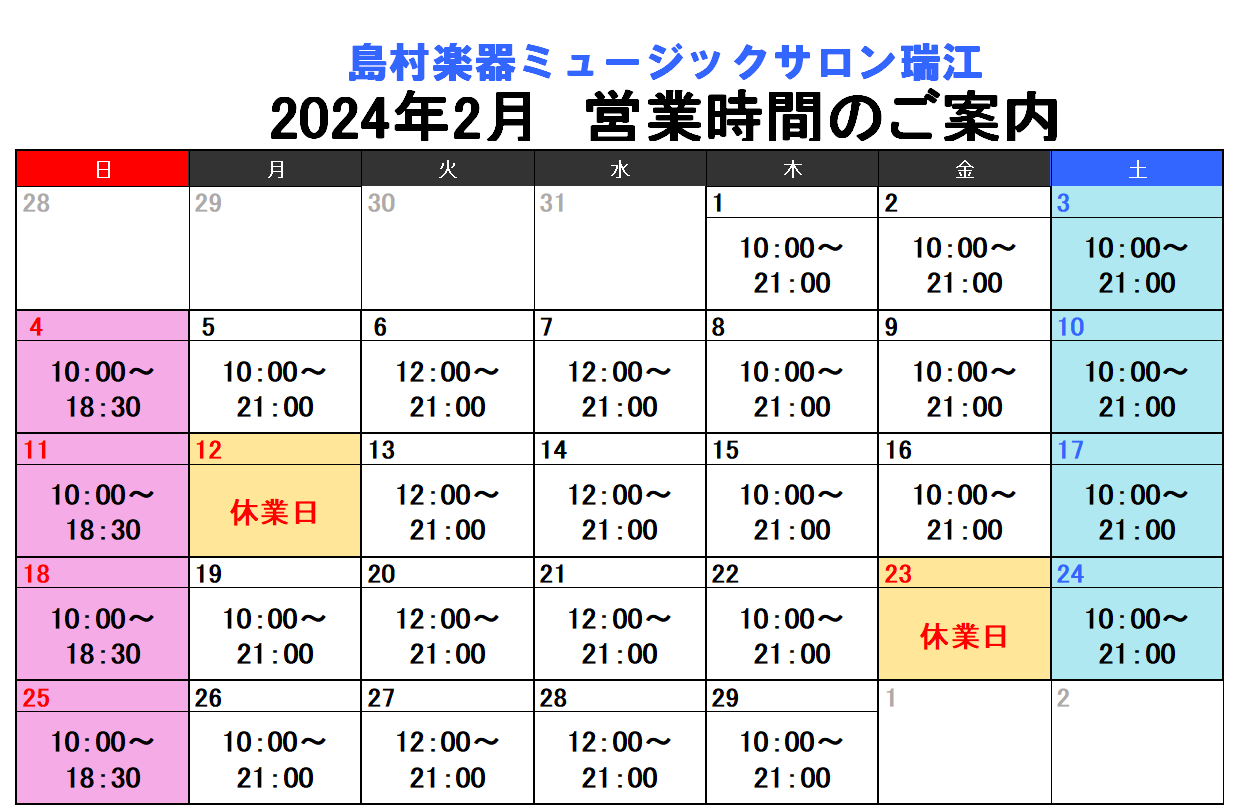 島村楽器ミュージックサロン瑞江
2024年2月　営業時間のご案内

| 日 | 月 | 火 | 水 | 木 | 金 | 土 |
|---|---|---|---|---|---|---|
| 28 | 29 | 30 | 31 | 1 10:00～21:00 | 2 10:00～21:00 | 3 10:00～21:00 |
| 4 10:00～18:30 | 5 10:00～21:00 | 6 12:00～21:00 | 7 12:00～21:00 | 8 10:00～21:00 | 9 10:00～21:00 | 10 10:00～21:00 |
| 11 10:00～18:30 | 12 休業日 | 13 12:00～21:00 | 14 12:00～21:00 | 15 10:00～21:00 | 16 10:00～21:00 | 17 10:00～21:00 |
| 18 10:00～18:30 | 19 10:00～21:00 | 20 12:00～21:00 | 21 12:00～21:00 | 22 10:00～21:00 | 23 休業日 | 24 10:00～21:00 |
| 25 10:00～18:30 | 26 10:00～21:00 | 27 12:00～21:00 | 28 12:00～21:00 | 29 10:00～21:00 | 1 | 2 |